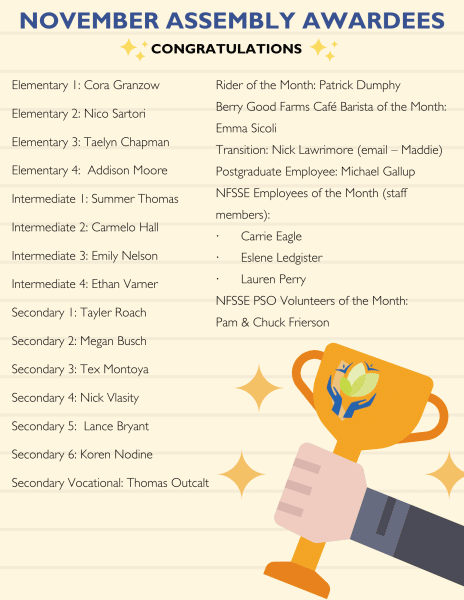 NOVEMBER ASSEMBLY AWARDEES

CONGRATULATIONS

Elementary 1: Cora Granzow

Elementary 2: Nico Sartori

Elementary 3: Taelyn Chapman

Elementary 4: Addison Moore

Intermediate 1: Summer Thomas

Intermediate 2: Carmelo Hall

Intermediate 3: Emily Nelson

Intermediate 4: Ethan Varner

Secondary 1: Tayler Roach

Secondary 2: Megan Busch

Secondary 3: Tex Montoya

Secondary 4: Nick Vlasity

Secondary 5: Lance Bryant

Secondary 6: Koren Nodine

Secondary Vocational: Thomas Outcalt

Rider of the Month: Patrick Dumphy

Berry Good Farms Café Barista of the Month: Emma Sicoli

Transition: Nick Lawrimore (email – Maddie)

Postgraduate Employee: Michael Gallup

NFSSE Employees of the Month (staff members):

· Carrie Eagle

· Eslene Ledgister

· Lauren Perry

NFSSE PSO Volunteers of the Month: Pam & Chuck Frierson